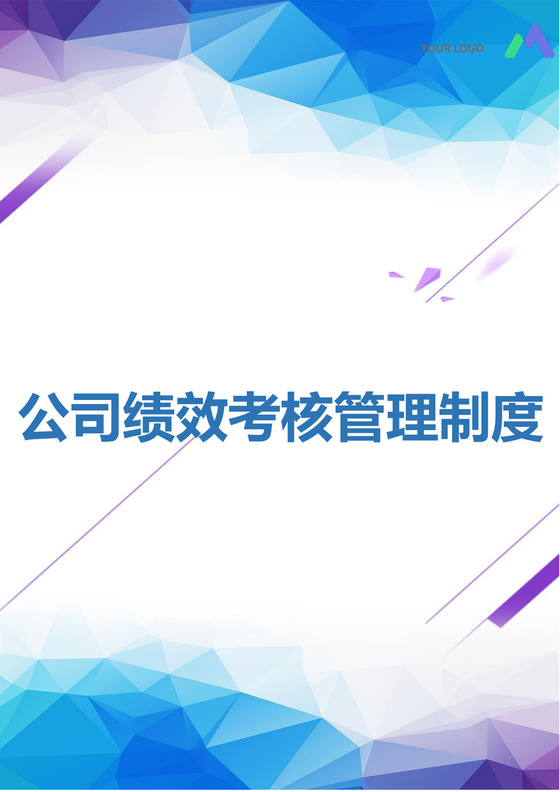 YOUR LOGO

公司绩效考核管理制度